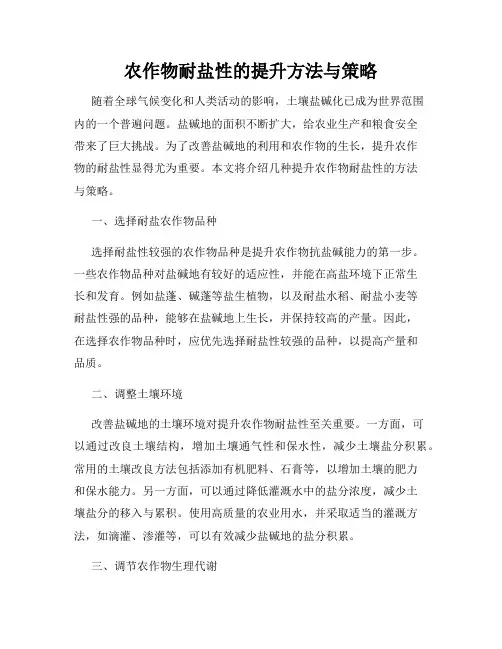 农作物耐盐性的提升方法与策略

随着全球气候变化和人类活动的影响，土壤盐碱化已成为世界范围内的一个普遍问题。盐碱地的面积不断扩大，给农业生产和粮食安全带来了巨大挑战。为了改善盐碱地的利用和农作物的生长，提升农作物的耐盐性显得尤为重要。本文将介绍几种提升农作物耐盐性的方法与策略。

一、选择耐盐农作物品种

选择耐盐性较强的农作物品种是提升农作物抗盐碱能力的第一步。一些农作物品种对盐碱地有较好的适应性，并能在高盐环境下正常生长和发育。例如盐蓬、碱蓬等盐生植物，以及耐盐水稻、耐盐小麦等耐盐性强的品种，能够在盐碱地上生长，并保持较高的产量。因此，在选择农作物品种时，应优先选择耐盐性较强的品种，以提高产量和品质。

二、调整土壤环境

改善盐碱地的土壤环境对提升农作物耐盐性至关重要。一方面，可以通过改良土壤结构，增加土壤通气性和保水性，减少土壤盐分积累。常用的土壤改良方法包括添加有机肥料、石膏等，以增加土壤的肥力和保水能力。另一方面，可以通过降低灌溉水中的盐分浓度，减少土壤盐分的移入与累积。使用高质量的农业用水，并采取适当的灌溉方法，如滴灌、渗灌等，可以有效减少盐碱地的盐分积累。

三、调节农作物生理代谢